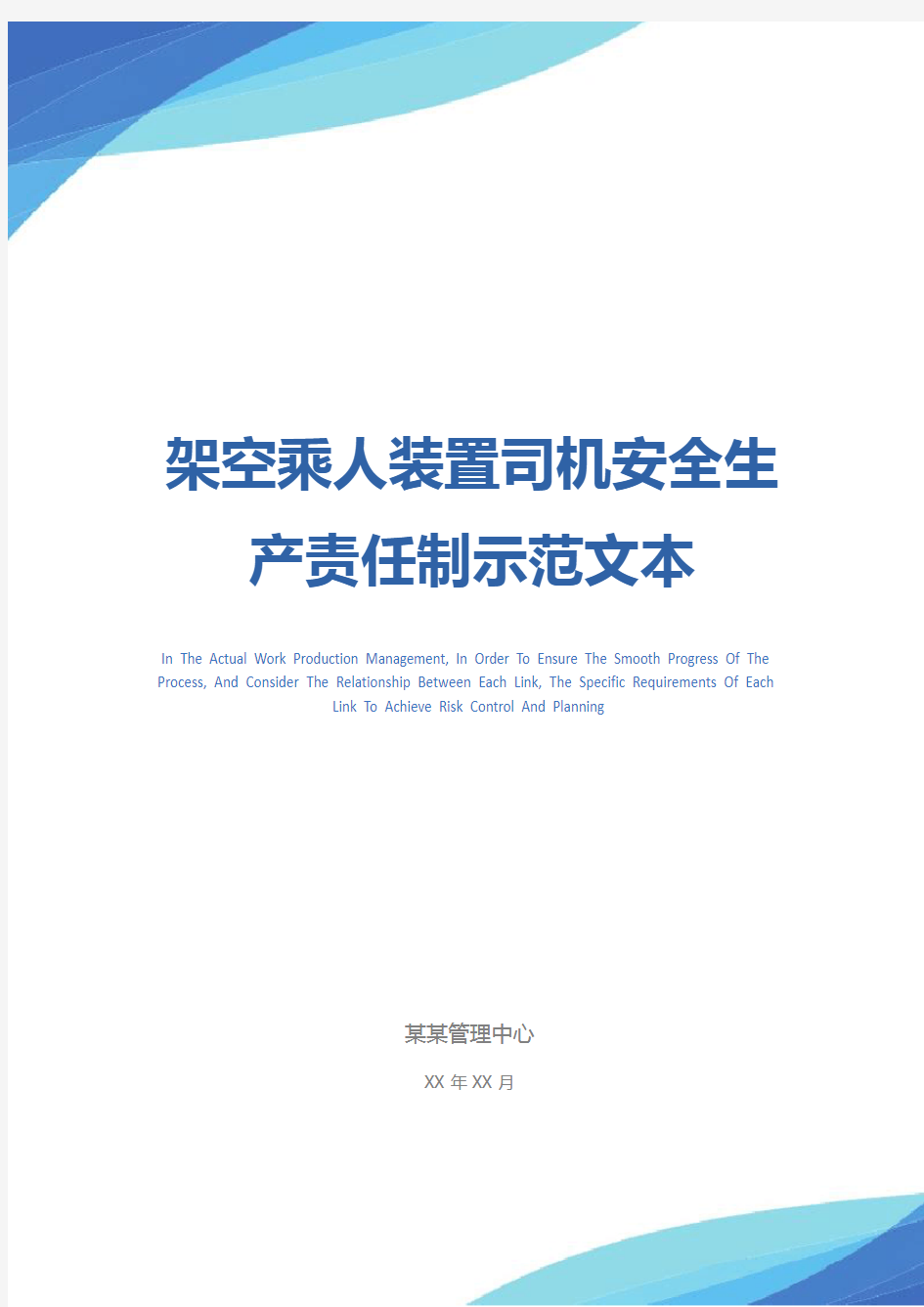 架空乘人装置司机安全生产责任制示范文本

In The Actual Work Production Management, In Order To Ensure The Smooth Progress Of The Process, And Consider The Relationship Between Each Link, The Specific Requirements Of Each Link To Achieve Risk Control And Planning

某某管理中心

XX 年 XX 月